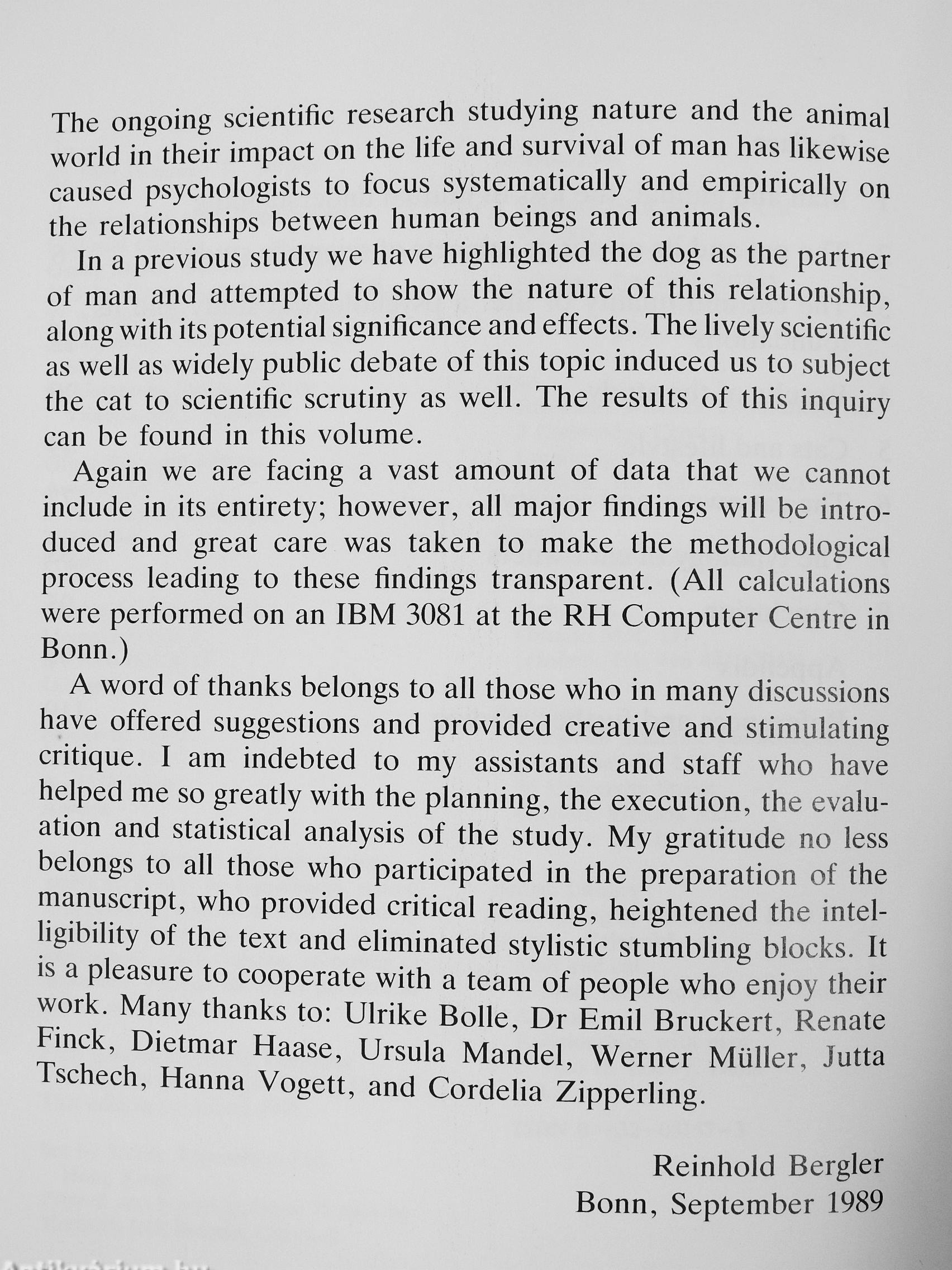 The ongoing scientific research studying nature and the animal world in their impact on the life and survival of man has likewise caused psychologists to focus systematically and empirically on the relationships between human beings and animals.

In a previous study we have highlighted the dog as the partner of man and attempted to show the nature of this relationship, along with its potential significance and effects. The lively scientific as well as widely public debate of this topic induced us to subject the cat to scientific scrutiny as well. The results of this inquiry can be found in this volume.

Again we are facing a vast amount of data that we cannot include in its entirety; however, all major findings will be introduced and great care was taken to make the methodological process leading to these findings transparent. (All calculations were performed on an IBM 3081 at the RH Computer Centre in Bonn.)

A word of thanks belongs to all those who in many discussions have offered suggestions and provided creative and stimulating critique. I am indebted to my assistants and staff who have helped me so greatly with the planning, the execution, the evaluation and statistical analysis of the study. My gratitude no less belongs to all those who participated in the preparation of the manuscript, who provided critical reading, heightened the intelligibility of the text and eliminated stylistic stumbling blocks. It is a pleasure to cooperate with a team of people who enjoy their work. Many thanks to: Ulrike Bolle, Dr Emil Bruckert, Renate Finck, Dietmar Haase, Ursula Mandel, Werner Müller, Jutta Tschech, Hanna Vogett, and Cordelia Zipperling.

Reinhold Bergler
Bonn, September 1989

Antikvarium.hu